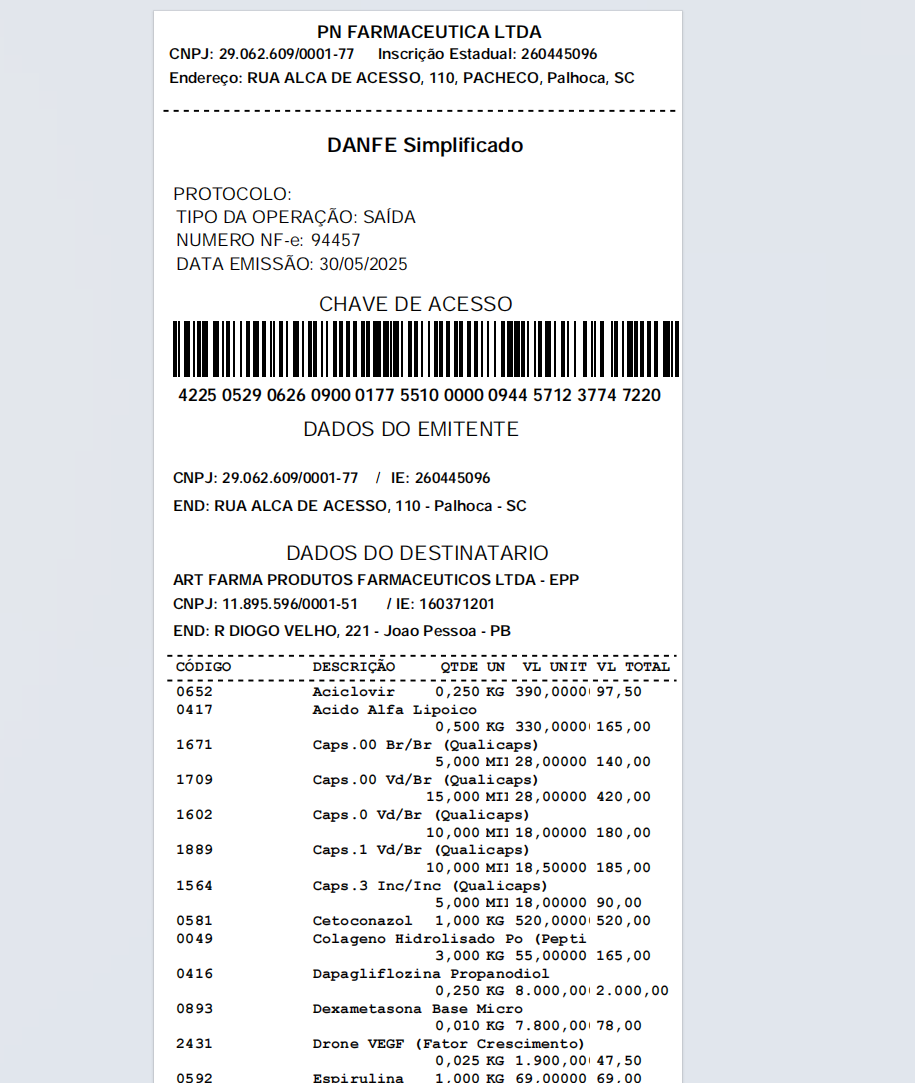 PN FARMACEUTICA LTDA
CNPJ: 29.062.609/0001-77 Inscrição Estadual: 260445096
Endereço: RUA ALCA DE ACESSO, 110, PACHECO, Palhoca, SC

DANFE Simplificado

PROTOCOLO:
TIPO DA OPERAÇÃO: SAÍDA
NUMERO NF-e: 94457
DATA EMISSÃO: 30/05/2025

CHAVE DE ACESSO

4225 0529 0626 0900 0177 5510 0000 0944 5712 3774 7220

DADOS DO EMITENTE

CNPJ: 29.062.609/0001-77 / IE: 260445096
END: RUA ALCA DE ACESSO, 110 - Palhoca - SC

DADOS DO DESTINATARIO
ART FARMA PRODUTOS FARMACEUTICOS LTDA - EPP
CNPJ: 11.895.596/0001-51 / IE: 160371201
END: R DIOGO VELHO, 221 - Joao Pessoa - PB

| CÓDIGO | DESCRIÇÃO | QTDE | UN | VL UNIT | VL TOTAL |
|---|---|---|---|---|---|
| 0652 | Aciclovir | 0,250 | KG | 390,0000 | 97,50 |
| 0417 | Acido Alfa Lipoico | 0,500 | KG | 330,0000 | 165,00 |
| 1671 | Caps.00 Br/Br (Qualicaps) | 5,000 | MI | 28,00000 | 140,00 |
| 1709 | Caps.00 Vd/Br (Qualicaps) | 15,000 | MI | 28,00000 | 420,00 |
| 1602 | Caps.0 Vd/Br (Qualicaps) | 10,000 | MI | 18,00000 | 180,00 |
| 1889 | Caps.1 Vd/Br (Qualicaps) | 10,000 | MI | 18,50000 | 185,00 |
| 1564 | Caps.3 Inc/Inc (Qualicaps) | 5,000 | MI | 18,00000 | 90,00 |
| 0581 | Cetoconazol | 1,000 | KG | 520,0000 | 520,00 |
| 0049 | Colageno Hidrolisado Po (Pepti | 3,000 | KG | 55,00000 | 165,00 |
| 0416 | Dapagliflozina Propanodiol | 0,250 | KG | 8.000,00 | 2.000,00 |
| 0893 | Dexametasona Base Micro | 0,010 | KG | 7.800,00 | 78,00 |
| 2431 | Drone VEGF (Fator Crescimento) | 0,025 | KG | 1.900,00 | 47,50 |
| 0592 | Espirulina | 1,000 | KG | 69,00000 | 69,00 |